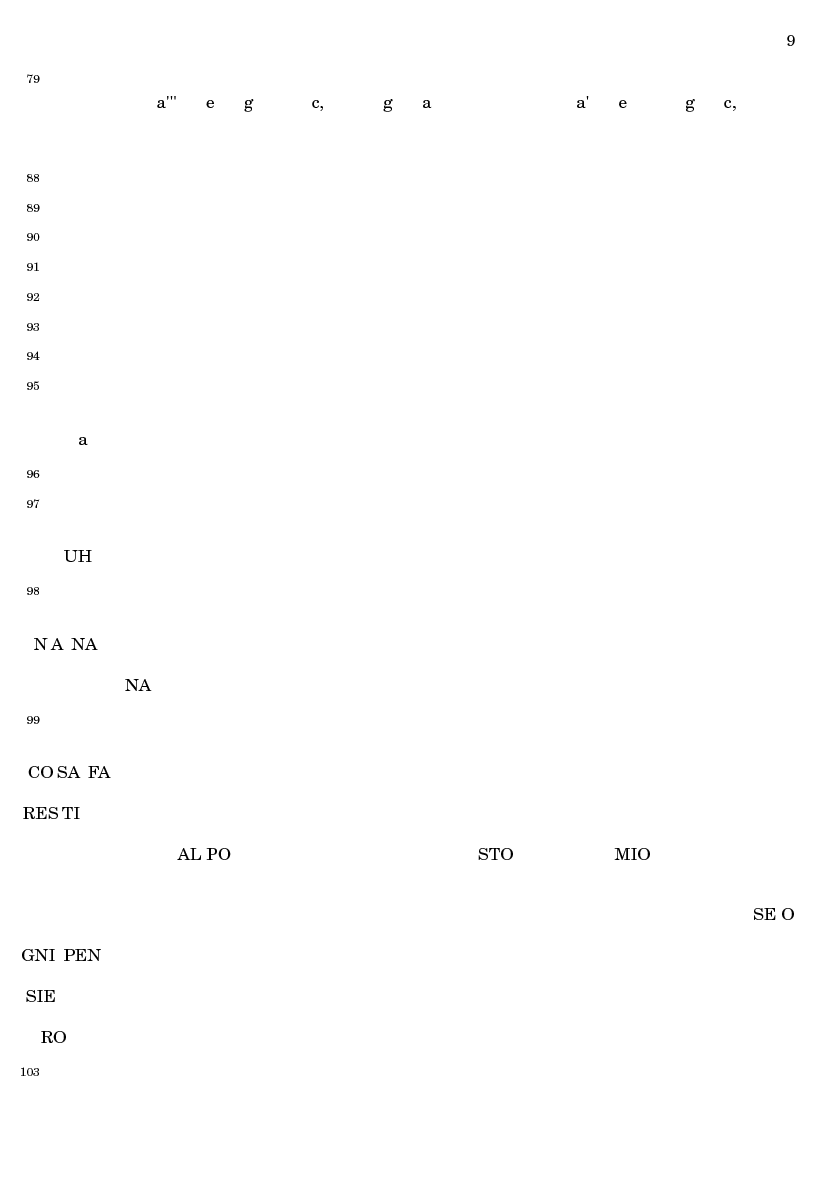 9

79

a''' e g c, g a a' e g c,

88

89

90

91

92

93

94

95

a

96

97

UH

98

N A NA

NA

99

CO SA FA

RES TI

AL PO STO MIO

SE O

GNI PEN

SIE

RO

103